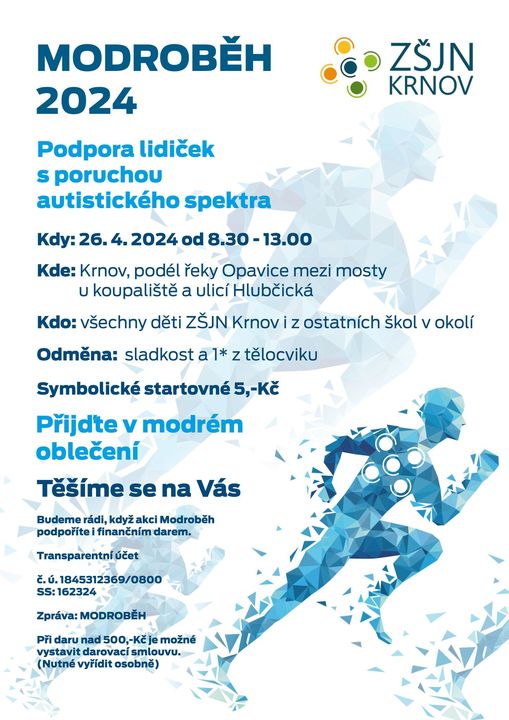 MODROBĚH 2024

ZŠJN KRNOV

Podpora lidiček s poruchou autistického spektra

Kdy: 26. 4. 2024 od 8.30 - 13.00

Kde: Krnov, podél řeky Opavice mezi mosty u koupaliště a ulicí Hlubčická

Kdo: všechny děti ZŠJN Krnov i z ostatních škol v okolí

Odměna: sladkost a 1* z tělocviku

Symbolické startovné 5,-Kč

Přijďte v modrém oblečení

Těšíme se na Vás

Budeme rádi, když akci Modroběh podpoříte i finančním darem.

Transparentní účet

č. ú. 1845312369/0800
SS: 162324

Zpráva: MODROBĚH

Při daru nad 500,-Kč je možné vystavit darovací smlouvu. (Nutné vyřídit osobně)